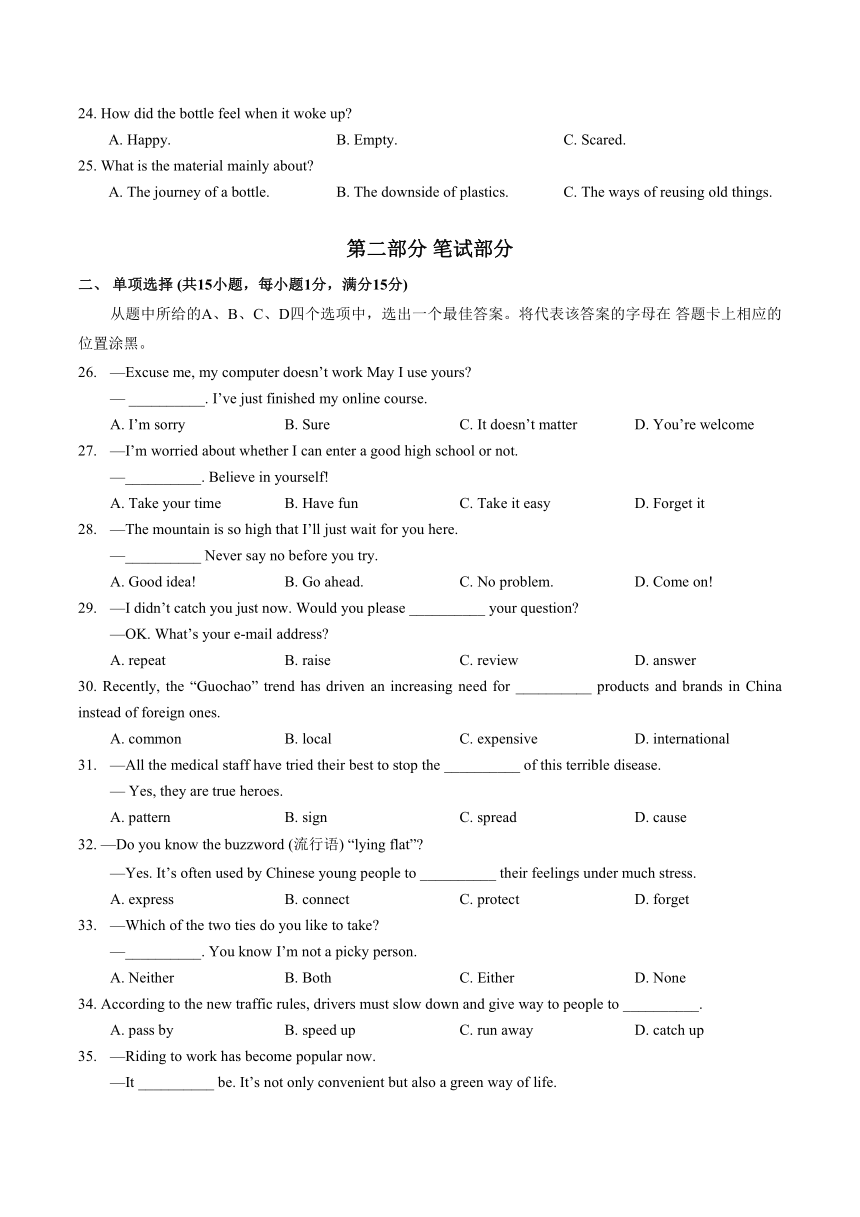 24. How did the bottle feel when it woke up?

A. Happy.　　B. Empty.　　C. Scared.

25. What is the material mainly about?

A. The journey of a bottle.　　B. The downside of plastics.　　C. The ways of reusing old things.

第二部分 笔试部分

二、 单项选择 (共15小题，每小题1分，满分15分)

从题中所给的A、B、C、D四个选项中，选出一个最佳答案。将代表该答案的字母在 答题卡上相应的位置涂黑。

26. —Excuse me, my computer doesn’t work May I use yours?

— __________. I’ve just finished my online course.

A. I’m sorry　　B. Sure　　C. It doesn’t matter　　D. You’re welcome

27. —I’m worried about whether I can enter a good high school or not.

—__________. Believe in yourself!

A. Take your time　　B. Have fun　　C. Take it easy　　D. Forget it

28. —The mountain is so high that I’ll just wait for you here.

—__________ Never say no before you try.

A. Good idea!　　B. Go ahead.　　C. No problem.　　D. Come on!

29. —I didn’t catch you just now. Would you please __________ your question?

—OK. What’s your e-mail address?

A. repeat　　B. raise　　C. review　　D. answer

30. Recently, the “Guochao” trend has driven an increasing need for __________ products and brands in China instead of foreign ones.

A. common　　B. local　　C. expensive　　D. international

31. —All the medical staff have tried their best to stop the __________ of this terrible disease.

— Yes, they are true heroes.

A. pattern　　B. sign　　C. spread　　D. cause

32. —Do you know the buzzword (流行语) “lying flat”?

—Yes. It’s often used by Chinese young people to __________ their feelings under much stress.

A. express　　B. connect　　C. protect　　D. forget

33. —Which of the two ties do you like to take?

—__________. You know I’m not a picky person.

A. Neither　　B. Both　　C. Either　　D. None

34. According to the new traffic rules, drivers must slow down and give way to people to __________.

A. pass by　　B. speed up　　C. run away　　D. catch up

35. —Riding to work has become popular now.

—It __________ be. It’s not only convenient but also a green way of life.